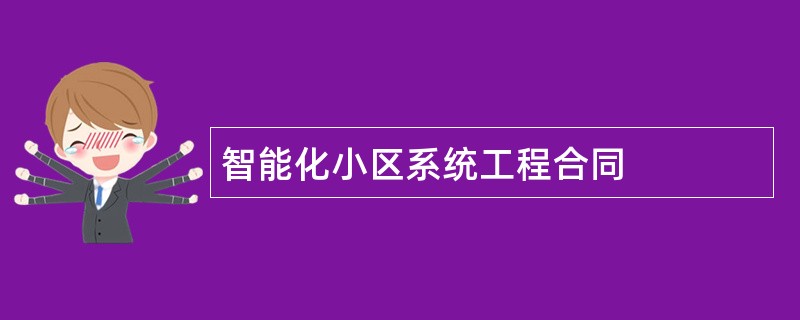 智能化小区系统工程合同